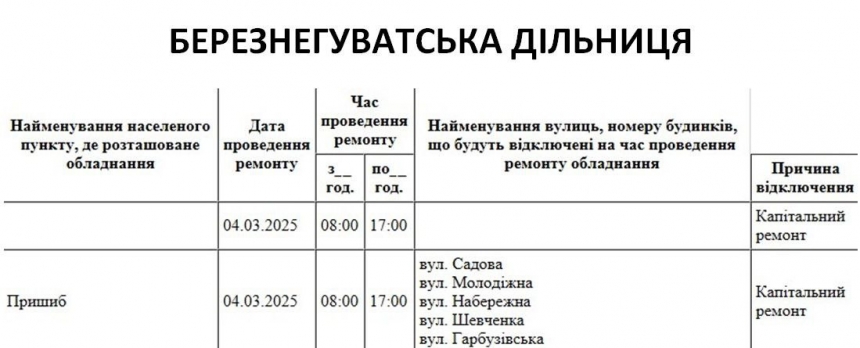 БЕРЕЗНЕГУВАТСЬКА ДІЛЬНИЦЯ

| Найменування населеного пункту, де розташоване обладнання | Дата проведення ремонту | Час проведення ремонту з__ год. | Час проведення ремонту по__ год. | Найменування вулиць, номеру будинків, що будуть відключені на час проведення ремонту обладнання | Причина відключення |
|---|---|---|---|---|---|
| | 04.03.2025 | 08:00 | 17:00 | | Капітальний ремонт |
| Пришиб | 04.03.2025 | 08:00 | 17:00 | вул. Садова вул. Молодіжна вул. Набережна вул. Шевченка вул. Гарбузівська | Капітальний ремонт |